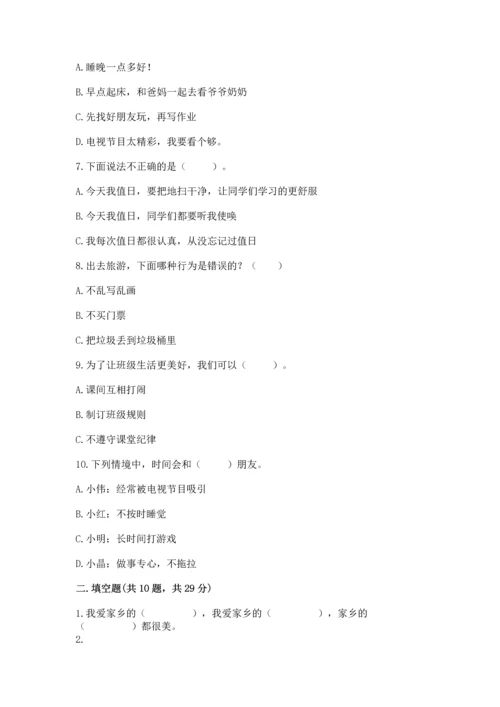 A. 睡晚一点多好！

B. 早点起床，和爸妈一起去看爷爷奶奶

C. 先找好朋友玩，再写作业

D. 电视节目太精彩，我要看个够。

7. 下面说法不正确的是（　　）。

A. 今天我值日，要把地扫干净，让同学们学习的更舒服

B. 今天我值日，同学们都要听我使唤

C. 我每次值日都很认真，从没忘记过值日

8. 出去旅游，下面哪种行为是错误的？（　　）

A. 不乱写乱画

B. 不买门票

C. 把垃圾丢到垃圾桶里

9. 为了让班级生活更美好，我们可以（　　）。

A. 课间互相打闹

B. 制订班级规则

C. 不遵守课堂纪律

10. 下列情境中，时间会和（　　）朋友。

A. 小伟：经常被电视节目吸引

B. 小红：不按时睡觉

C. 小明：长时间打游戏

D. 小晶：做事专心，不拖拉

二. 填空题(共 10 题，共 29 分)

1. 我爱家乡的（　　　），我爱家乡的（　　　），家乡的（　　　）都很美。

2.